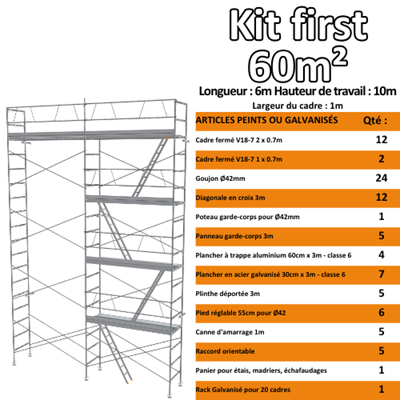 Kit first
$60m^2$

Longueur : 6m Hauteur de travail : 10m
Largeur du cadre : 1m

| ARTICLES PEINTS OU GALVANISÉS | Qté : |
|---|---|
| Cadre fermé V18-7 2 x 0.7m | 12 |
| Cadre fermé V18-7 1 x 0.7m | 2 |
| Goujon Ø42mm | 24 |
| Diagonale en croix 3m | 12 |
| Poteau garde-corps pour Ø42mm | 1 |
| Panneau garde-corps 3m | 5 |
| Plancher à trappe aluminium 60cm x 3m - classe 6 | 4 |
| Plancher en acier galvanisé 30cm x 3m - classe 6 | 7 |
| Plinthe déportée 3m | 5 |
| Pied réglable 55cm pour Ø42 | 6 |
| Canne d'amarrage 1m | 5 |
| Raccord orientable | 5 |
| Panier pour étais, madriers, échafaudages | 1 |
| Rack Galvanisé pour 20 cadres | 1 |